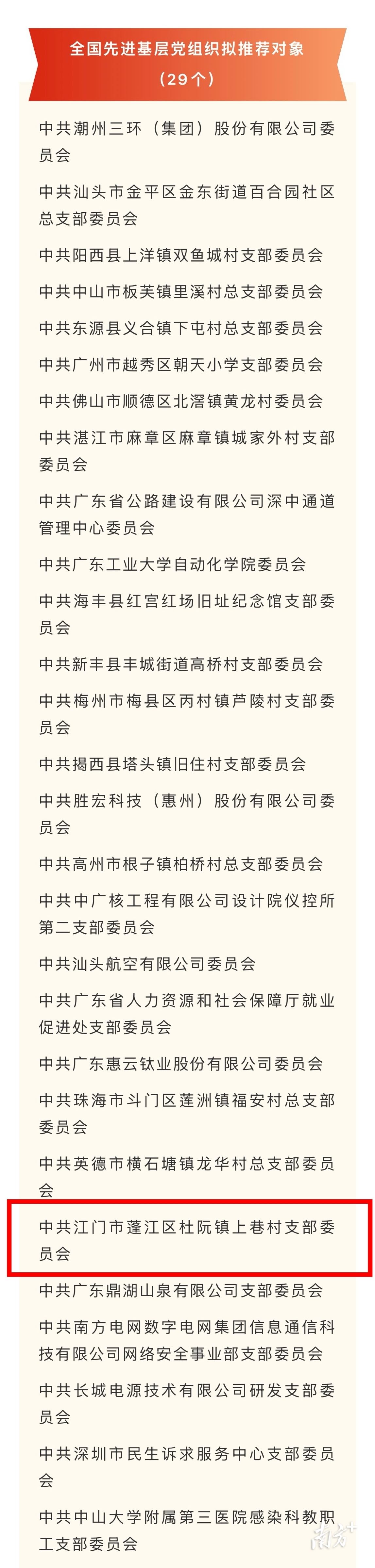 全国先进基层党组织拟推荐对象
（29个）

中共潮州三环（集团）股份有限公司委员会

中共汕头市金平区金东街道百合园社区总支部委员会

中共阳西县上洋镇双鱼城村支部委员会

中共中山市板芙镇里溪村总支部委员会

中共东源县义合镇下屯村总支部委员会

中共广州市越秀区朝天小学支部委员会

中共佛山市顺德区北滘镇黄龙村委员会

中共湛江市麻章区麻章镇城家外村支部委员会

中共广东省公路建设有限公司深中通道管理中心委员会

中共广东工业大学自动化学院委员会

中共海丰县红宫红场旧址纪念馆支部委员会

中共新丰县丰城街道高桥村支部委员会

中共梅州市梅县区丙村镇芦陵村支部委员会

中共揭西县塔头镇旧住村支部委员会

中共胜宏科技（惠州）股份有限公司委员会

中共高州市根子镇柏桥村总支部委员会

中共中广核工程有限公司设计院仪控所第二支部委员会

中共汕头航空有限公司委员会

中共广东省人力资源和社会保障厅就业促进处支部委员会

中共广东惠云钛业股份有限公司委员会

中共珠海市斗门区莲洲镇福安村总支部委员会

中共英德市横石塘镇龙华村总支部委员会

中共江门市蓬江区杜阮镇上巷村支部委员会

中共广东鼎湖山泉有限公司支部委员会

中共南方电网数字电网集团信息通信科技有限公司网络安全事业部支部委员会

中共长城电源技术有限公司研发支部委员会

中共深圳市民生诉求服务中心支部委员会

中共中山大学附属第三医院感染科教职工支部委员会

南方+